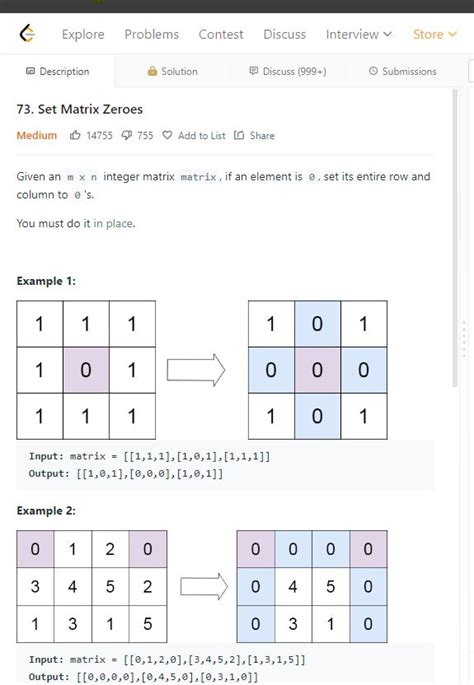 Explore Problems Contest Discuss Interview Store

Description Solution Discuss (999+) Submissions

73. Set Matrix Zeroes

Medium 14755 755 Add to List Share

Given an m x n integer matrix matrix, if an element is 0, set its entire row and column to 0's.

You must do it in place.

Example 1:

| 1 | 1 | 1 |
|---|---|---|
| 1 | 0 | 1 |
| 1 | 1 | 1 |

| 1 | 0 | 1 |
|---|---|---|
| 0 | 0 | 0 |
| 1 | 0 | 1 |

Input: matrix = [[1,1,1],[1,0,1],[1,1,1]]
Output: [[1,0,1],[0,0,0],[1,0,1]]

Example 2:

| 0 | 1 | 2 | 0 |
|---|---|---|---|
| 3 | 4 | 5 | 2 |
| 1 | 3 | 1 | 5 |

| 0 | 0 | 0 | 0 |
|---|---|---|---|
| 0 | 4 | 5 | 0 |
| 0 | 3 | 1 | 0 |

Input: matrix = [[0,1,2,0],[3,4,5,2],[1,3,1,5]]
Output: [[0,0,0,0],[0,4,5,0],[0,3,1,0]]